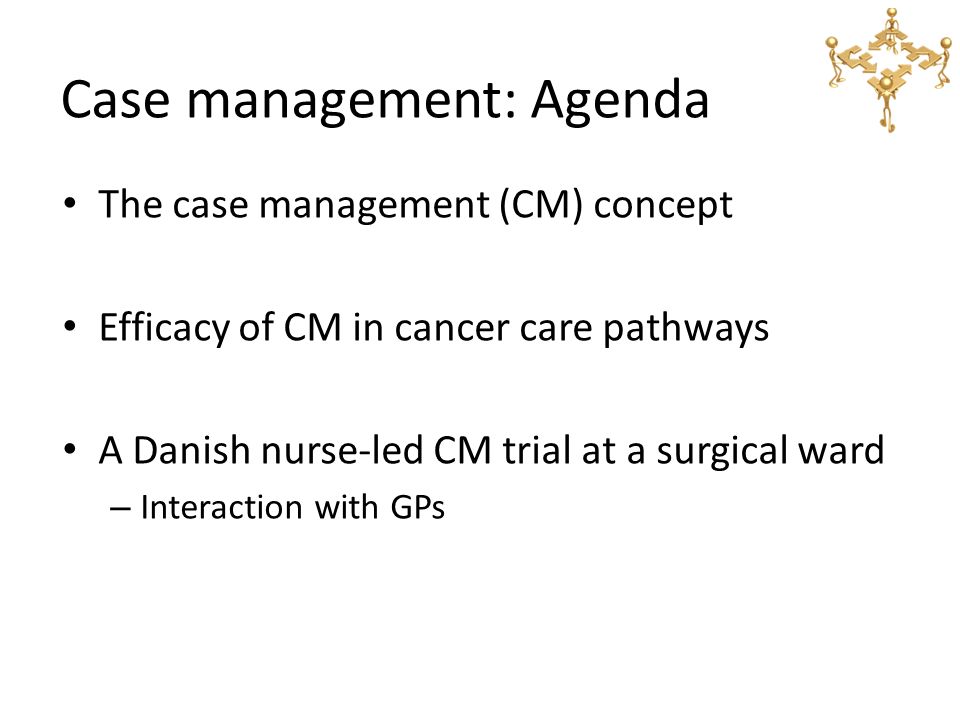 Case management: Agenda

• The case management (CM) concept

• Efficacy of CM in cancer care pathways

• A Danish nurse-led CM trial at a surgical ward
– Interaction with GPs